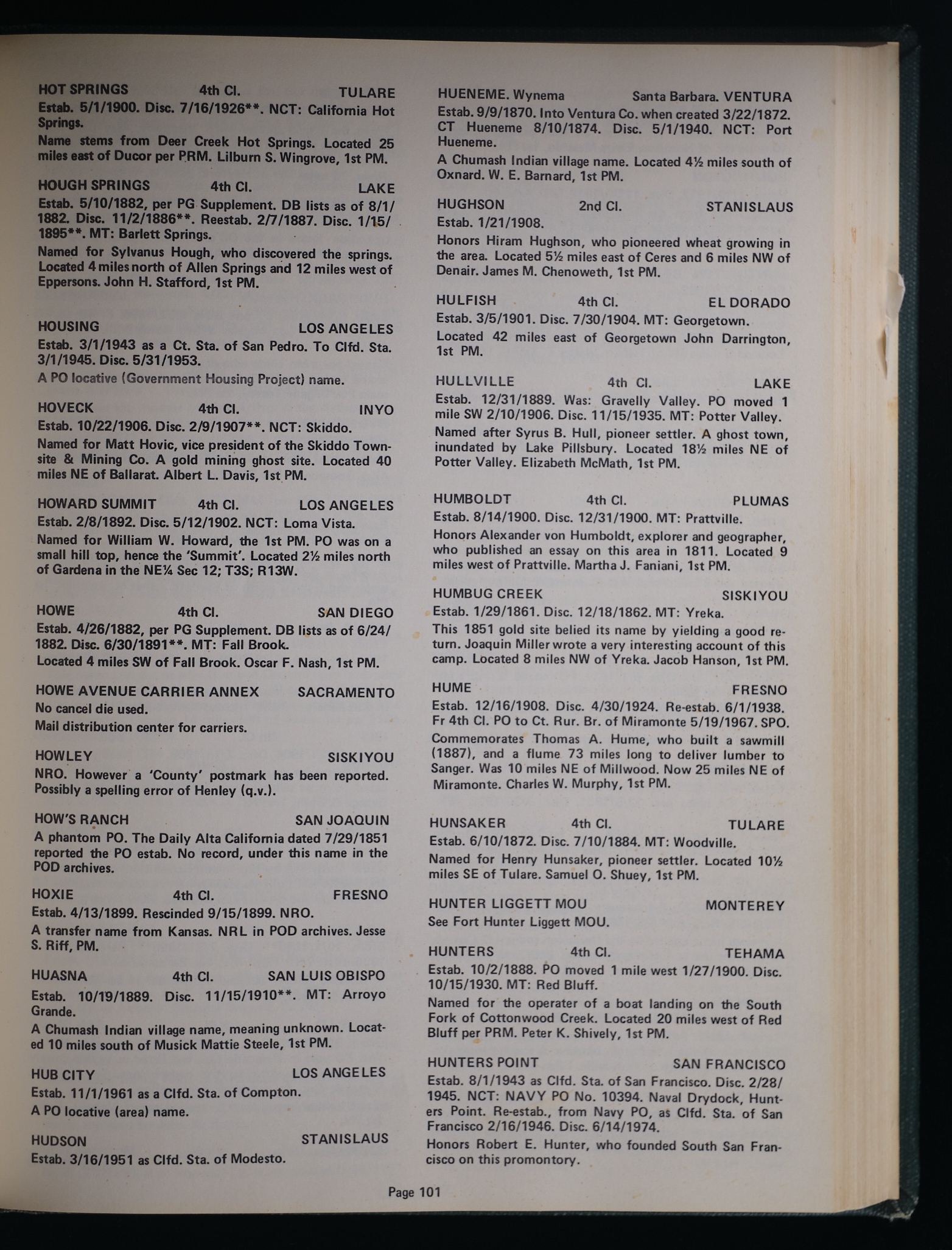 HOT SPRINGS 4th Cl. TULARE
Estab. 5/1/1900. Disc. 7/16/1926**. NCT: California Hot Springs.
Name stems from Deer Creek Hot Springs. Located 25 miles east of Ducor per PRM. Lilburn S. Wingrove, 1st PM.

HOUGH SPRINGS 4th Cl. LAKE
Estab. 5/10/1882, per PG Supplement. DB lists as of 8/1/1882. Disc. 11/2/1886**. Reestab. 2/7/1887. Disc. 1/15/1895**. MT: Barlett Springs.
Named for Sylvanus Hough, who discovered the springs. Located 4 miles north of Allen Springs and 12 miles west of Eppersons. John H. Stafford, 1st PM.

HOUSING LOS ANGELES
Estab. 3/1/1943 as a Ct. Sta. of San Pedro. To Clfd. Sta. 3/1/1945. Disc. 5/31/1953.
A PO locative (Government Housing Project) name.

HOVECK 4th Cl. INYO
Estab. 10/22/1906. Disc. 2/9/1907**. NCT: Skiddo.
Named for Matt Hovic, vice president of the Skiddo Townsite & Mining Co. A gold mining ghost site. Located 40 miles NE of Ballarat. Albert L. Davis, 1st PM.

HOWARD SUMMIT 4th Cl. LOS ANGELES
Estab. 2/8/1892. Disc. 5/12/1902. NCT: Loma Vista.
Named for William W. Howard, the 1st PM. PO was on a small hill top, hence the 'Summit'. Located 2½ miles north of Gardena in the NE¼ Sec 12; T3S; R13W.

HOWE 4th Cl. SAN DIEGO
Estab. 4/26/1882, per PG Supplement. DB lists as of 6/24/1882. Disc. 6/30/1891**. MT: Fall Brook.
Located 4 miles SW of Fall Brook. Oscar F. Nash, 1st PM.

HOWE AVENUE CARRIER ANNEX SACRAMENTO
No cancel die used.
Mail distribution center for carriers.

HOWLEY SISKIYOU
NRO. However a 'County' postmark has been reported. Possibly a spelling error of Henley (q.v.).

HOW'S RANCH SAN JOAQUIN
A phantom PO. The Daily Alta California dated 7/29/1851 reported the PO estab. No record, under this name in the POD archives.

HOXIE 4th Cl. FRESNO
Estab. 4/13/1899. Rescinded 9/15/1899. NRO.
A transfer name from Kansas. NRL in POD archives. Jesse S. Riff, PM.

HUASNA 4th Cl. SAN LUIS OBISPO
Estab. 10/19/1889. Disc. 11/15/1910**. MT: Arroyo Grande.
A Chumash Indian village name, meaning unknown. Located 10 miles south of Musick Mattie Steele, 1st PM.

HUB CITY LOS ANGELES
Estab. 11/1/1961 as a Clfd. Sta. of Compton.
A PO locative (area) name.

HUDSON STANISLAUS
Estab. 3/16/1951 as Clfd. Sta. of Modesto.

HUENEME. Wynema Santa Barbara. VENTURA
Estab. 9/9/1870. Into Ventura Co. when created 3/22/1872. CT Hueneme 8/10/1874. Disc. 5/1/1940. NCT: Port Hueneme.
A Chumash Indian village name. Located 4½ miles south of Oxnard. W. E. Barnard, 1st PM.

HUGHSON 2nd Cl. STANISLAUS
Estab. 1/21/1908.
Honors Hiram Hughson, who pioneered wheat growing in the area. Located 5½ miles east of Ceres and 6 miles NW of Denair. James M. Chenoweth, 1st PM.

HULFISH 4th Cl. EL DORADO
Estab. 3/5/1901. Disc. 7/30/1904. MT: Georgetown.
Located 42 miles east of Georgetown John Darrington, 1st PM.

HULLVILLE 4th Cl. LAKE
Estab. 12/31/1889. Was: Gravelly Valley. PO moved 1 mile SW 2/10/1906. Disc. 11/15/1935. MT: Potter Valley.
Named after Syrus B. Hull, pioneer settler. A ghost town, inundated by Lake Pillsbury. Located 18½ miles NE of Potter Valley. Elizabeth McMath, 1st PM.

HUMBOLDT 4th Cl. PLUMAS
Estab. 8/14/1900. Disc. 12/31/1900. MT: Prattville.
Honors Alexander von Humboldt, explorer and geographer, who published an essay on this area in 1811. Located 9 miles west of Prattville. Martha J. Faniani, 1st PM.

HUMBUG CREEK SISKIYOU
Estab. 1/29/1861. Disc. 12/18/1862. MT: Yreka.
This 1851 gold site belied its name by yielding a good return. Joaquin Miller wrote a very interesting account of this camp. Located 8 miles NW of Yreka. Jacob Hanson, 1st PM.

HUME FRESNO
Estab. 12/16/1908. Disc. 4/30/1924. Re-estab. 6/1/1938. Fr 4th Cl. PO to Ct. Rur. Br. of Miramonte 5/19/1967. SPO.
Commemorates Thomas A. Hume, who built a sawmill (1887), and a flume 73 miles long to deliver lumber to Sanger. Was 10 miles NE of Millwood. Now 25 miles NE of Miramonte. Charles W. Murphy, 1st PM.

HUNSAKER 4th Cl. TULARE
Estab. 6/10/1872. Disc. 7/10/1884. MT: Woodville.
Named for Henry Hunsaker, pioneer settler. Located 10½ miles SE of Tulare. Samuel O. Shuey, 1st PM.

HUNTER LIGGETT MOU MONTEREY
See Fort Hunter Liggett MOU.

HUNTERS 4th Cl. TEHAMA
Estab. 10/2/1888. PO moved 1 mile west 1/27/1900. Disc. 10/15/1930. MT: Red Bluff.
Named for the operater of a boat landing on the South Fork of Cottonwood Creek. Located 20 miles west of Red Bluff per PRM. Peter K. Shively, 1st PM.

HUNTERS POINT SAN FRANCISCO
Estab. 8/1/1943 as Clfd. Sta. of San Francisco. Disc. 2/28/1945. NCT: NAVY PO No. 10394. Naval Drydock, Hunters Point. Re-estab., from Navy PO, as Clfd. Sta. of San Francisco 2/16/1946. Disc. 6/14/1974.
Honors Robert E. Hunter, who founded South San Francisco on this promontory.

Page 101